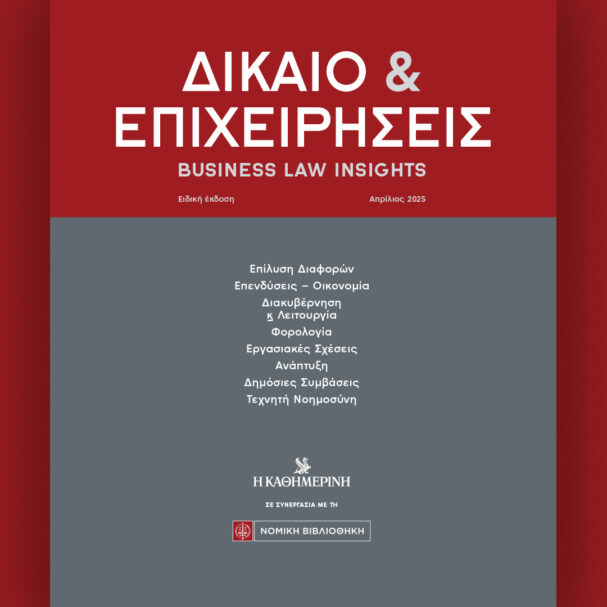 ΔΙΚΑΙΟ &
ΕΠΙΧΕΙΡΗΣΕΙΣ
BUSINESS LAW INSIGHTS

Ειδική έκδοση

Απρίλιος 2025

Επίλυση Διαφορών
Επενδύσεις – Οικονομία
Διακυβέρνηση
κ Λειτουργία
Φορολογία
Εργασιακές Σχέσεις
Ανάπτυξη
Δημόσιες Συμβάσεις
Τεχνητή Νοημοσύνη

Η ΚΑΘΗΜΕΡΙΝΗ

ΣΕ ΣΥΝΕΡΓΑΣΙΑ ΜΕ ΤΗ

ΝΟΜΙΚΗ ΒΙΒΛΙΟΘΗΚΗ